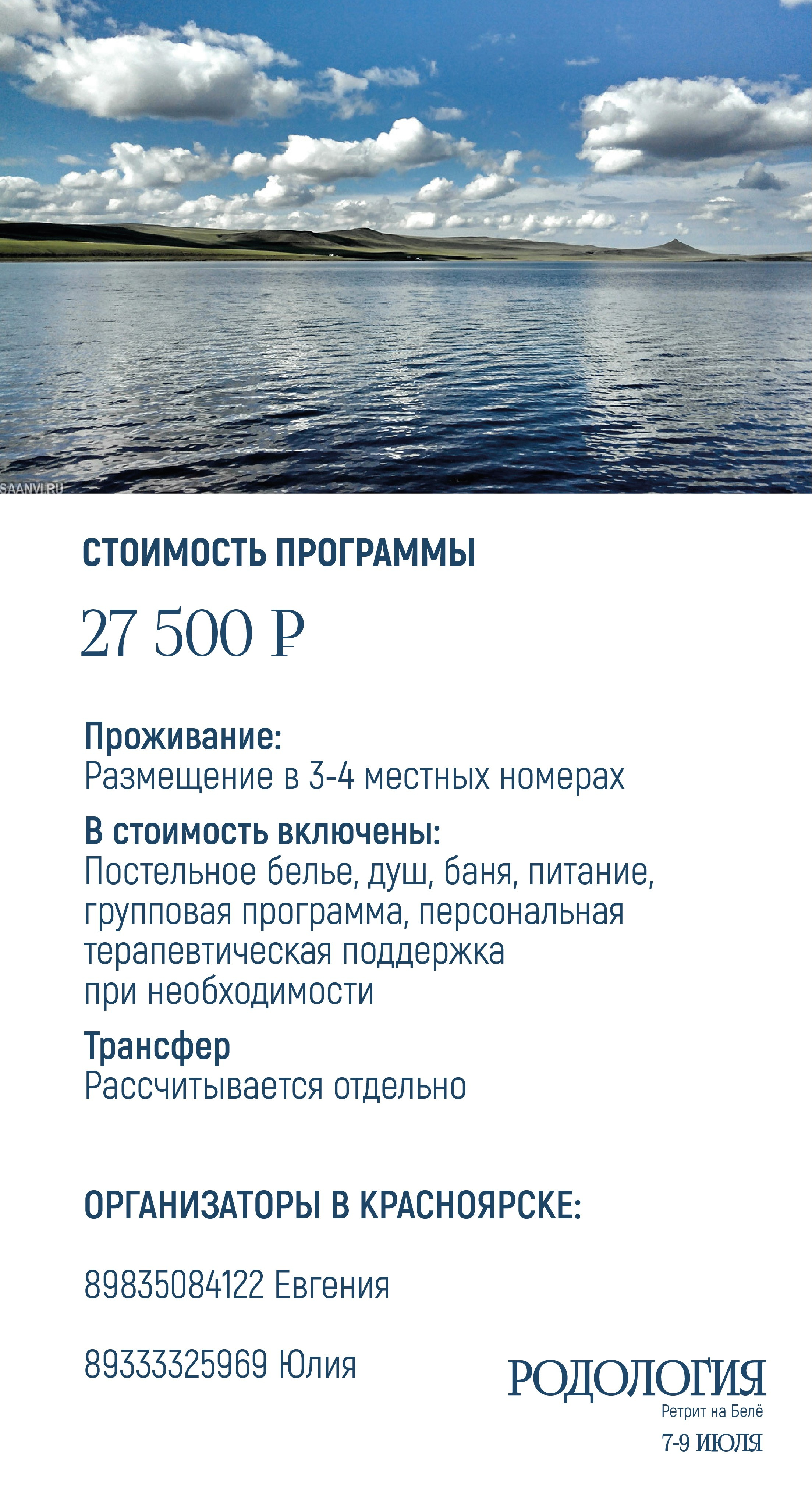 SAANVI.RU

СТОИМОСТЬ ПРОГРАММЫ

27 500 ₽

Проживание:
Размещение в 3-4 местных номерах

В стоимость включены:
Постельное белье, душ, баня, питание, групповая программа, персональная терапевтическая поддержка при необходимости

Трансфер
Рассчитывается отдельно

ОРГАНИЗАТОРЫ В КРАСНОЯРСКЕ:

89835084122 Евгения

89333325969 Юлия

РОДОЛОГИЯ
Ретрит на Белё
7-9 ИЮЛЯ